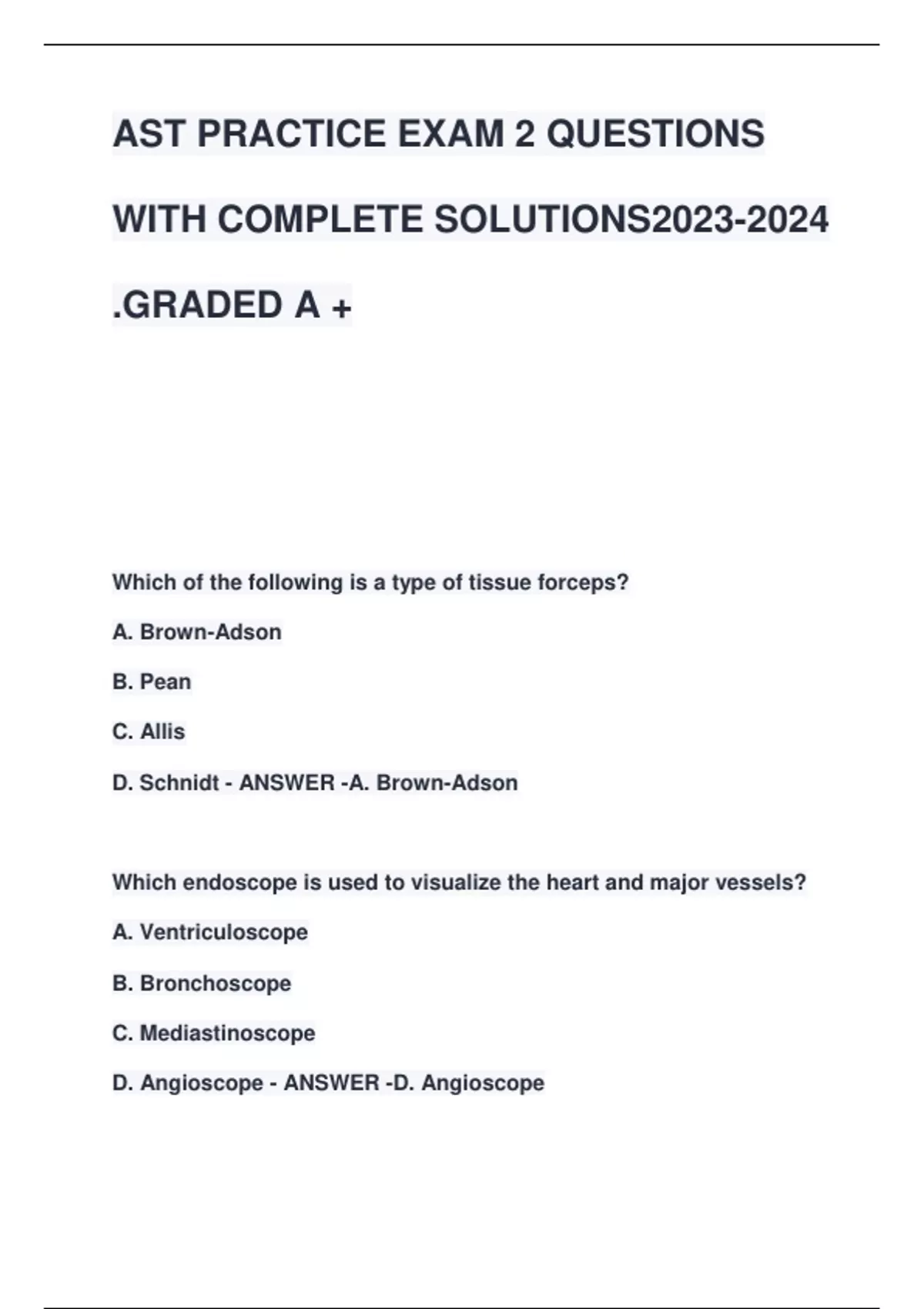 AST PRACTICE EXAM 2 QUESTIONS WITH COMPLETE SOLUTIONS2023-2024 .GRADED A +

Which of the following is a type of tissue forceps?

A. Brown-Adson

B. Pean

C. Allis

D. Schnidt - ANSWER -A. Brown-Adson

Which endoscope is used to visualize the heart and major vessels?

A. Ventriculoscope

B. Bronchoscope

C. Mediastinoscope

D. Angioscope - ANSWER -D. Angioscope